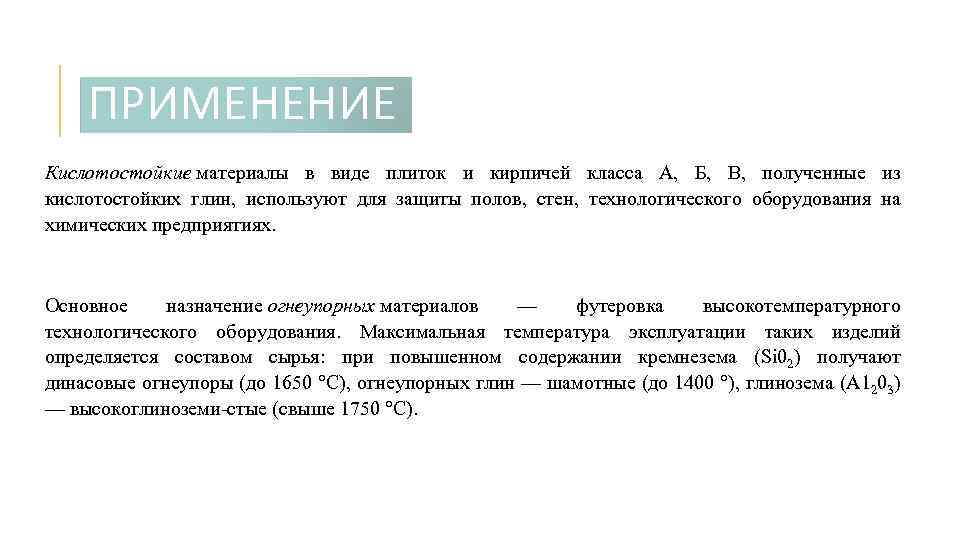 ПРИМЕНЕНИЕ

Кислотостойкие материалы в виде плиток и кирпичей класса А, Б, В, полученные из кислотостойких глин, используют для защиты полов, стен, технологического оборудования на химических предприятиях.

Основное назначение огнеупорных материалов — футеровка высокотемпературного технологического оборудования. Максимальная температура эксплуатации таких изделий определяется составом сырья: при повышенном содержании кремнезема ($Si0_2$) получают динасовые огнеупоры (до 1650 °С), огнеупорных глин — шамотные (до 1400 °), глинозема ($A1_20_3$) — высокоглиноземи-стые (свыше 1750 °С).